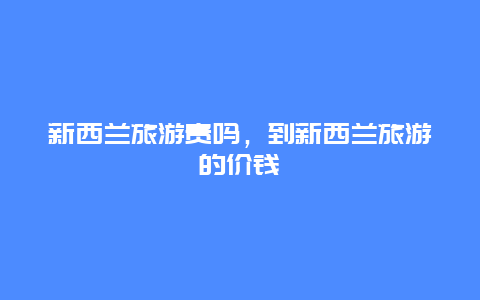 新西兰旅游贵吗，到新西兰旅游的价钱